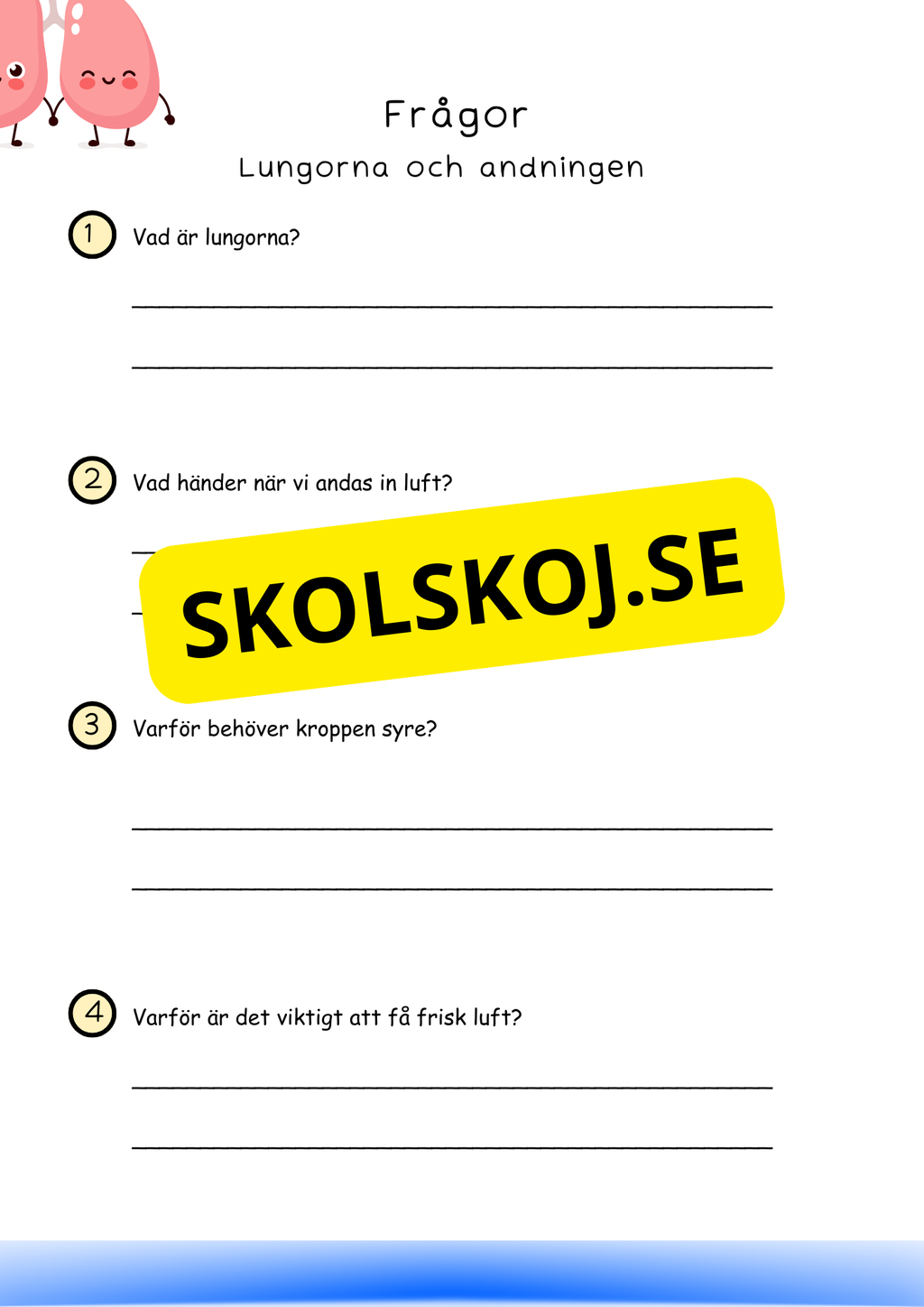 Frågor

Lungorna och andningen

1 Vad är lungorna?

2 Vad händer när vi andas in luft?

SKOLSKOJ.SE

3 Varför behöver kroppen syre?

4 Varför är det viktigt att få frisk luft?